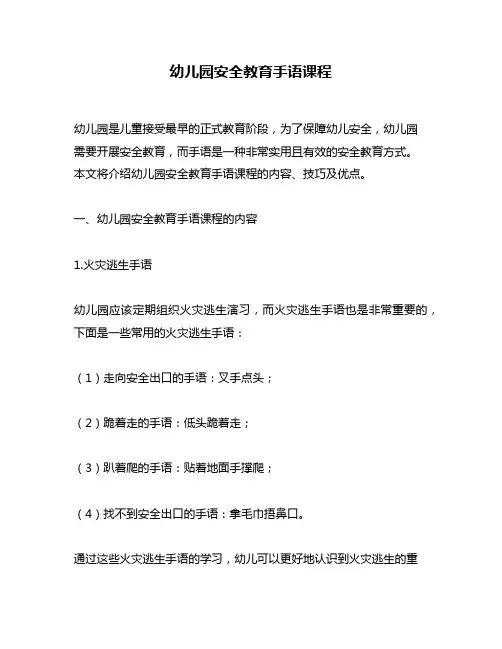 幼儿园安全教育手语课程

幼儿园是儿童接受最早的正式教育阶段，为了保障幼儿安全，幼儿园需要开展安全教育，而手语是一种非常实用且有效的安全教育方式。本文将介绍幼儿园安全教育手语课程的内容、技巧及优点。

一、幼儿园安全教育手语课程的内容

1.火灾逃生手语

幼儿园应该定期组织火灾逃生演习，而火灾逃生手语也是非常重要的，下面是一些常用的火灾逃生手语：

（1）走向安全出口的手语：叉手点头；

（2）跪着走的手语：低头跪着走；

（3）趴着爬的手语：贴着地面手撑爬；

（4）找不到安全出口的手语：拿毛巾捂鼻口。

通过这些火灾逃生手语的学习，幼儿可以更好地认识到火灾逃生的重